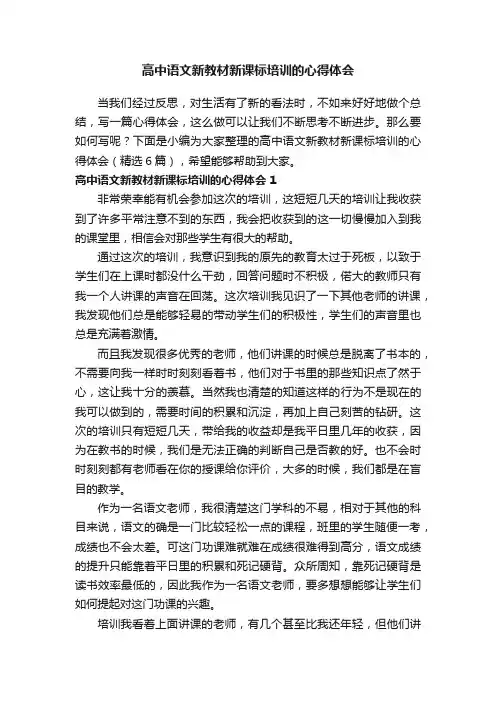 高中语文新教材新课标培训的心得体会

当我们经过反思，对生活有了新的看法时，不如来好好地做个总结，写一篇心得体会，这么做可以让我们不断思考不断进步。那么要如何写呢？下面是小编为大家整理的高中语文新教材新课标培训的心得体会（精选6篇），希望能够帮助到大家。

高中语文新教材新课标培训的心得体会 1

非常荣幸能有机会参加这次的培训，这短短几天的培训让我收获到了许多平常注意不到的东西，我会把收获到的这一切慢慢加入到我的课堂里，相信会对那些学生有很大的帮助。

通过这次的培训，我意识到我的原先的教育太过于死板，以致于学生们在上课时都没什么干劲，回答问题时不积极，偌大的教师只有我一个人讲课的声音在回荡。这次培训我见识了一下其他老师的讲课，我发现他们总是能够轻易的带动学生们的积极性，学生们的声音里也总是充满着激情。

而且我发现很多优秀的老师，他们讲课的时候总是脱离了书本的，不需要向我一样时时刻刻看着书，他们对于书里的那些知识点了然于心，这让我十分的羡慕。当然我也清楚的知道这样的行为不是现在的我可以做到的，需要时间的积累和沉淀，再加上自己刻苦的钻研。这次的培训只有短短几天，带给我的收益却是我平日里几年的收获，因为在教书的时候，我们是无法正确的判断自己是否教的好。也不会时时刻刻都有老师看在你的授课给你评价，大多的时候，我们都是在盲目的教学。

作为一名语文老师，我很清楚这门学科的不易，相对于其他的科目来说，语文的确是一门比较轻松一点的课程，班里的学生随便一考，成绩也不会太差。可这门功课难就难在成绩很难得到高分，语文成绩的提升只能靠着平日里的积累和死记硬背。众所周知，靠死记硬背是读书效率最低的，因此我作为一名语文老师，要多想想能够让学生们如何提起对这门功课的兴趣。

培训我看着上面讲课的老师，有几个甚至比我还年轻，但他们讲